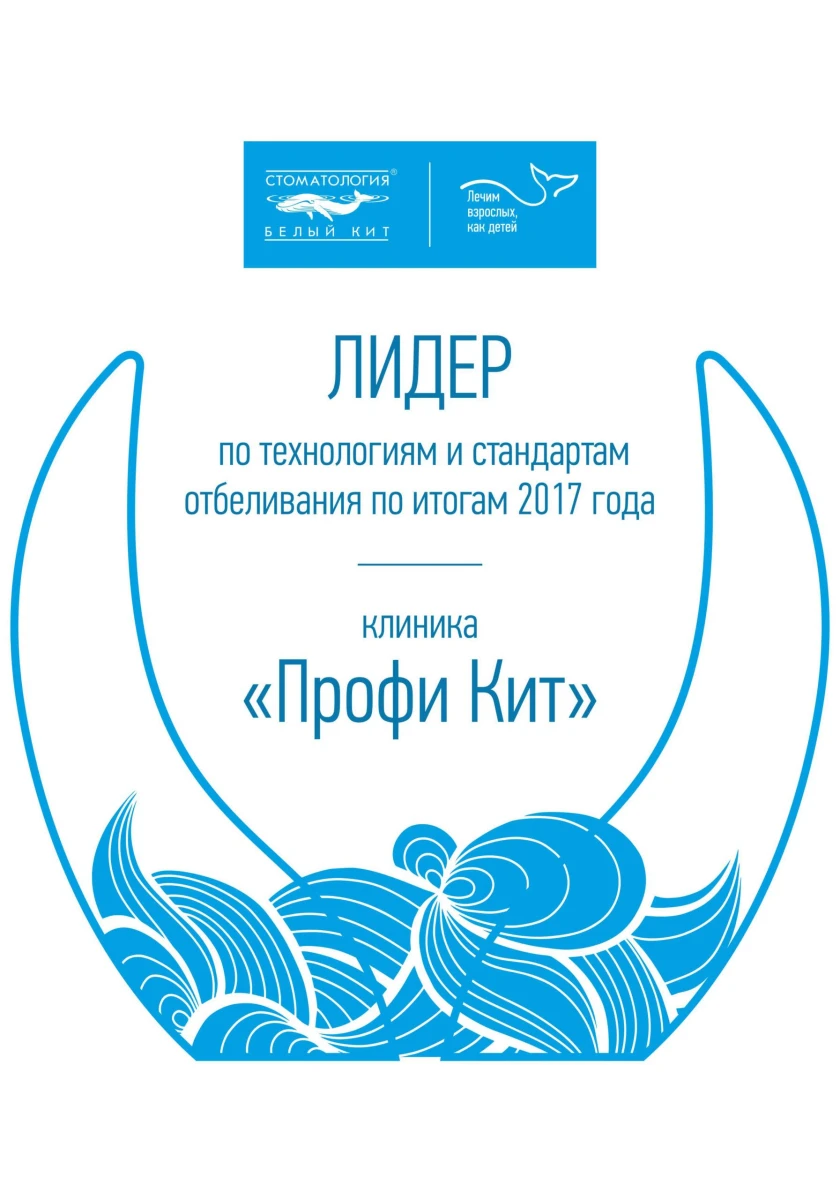 СТОМАТОЛОГИЯ®
БЕЛЫЙ КИТ

Лечим взрослых, как детей

ЛИДЕР

по технологиям и стандартам отбеливания по итогам 2017 года

клиника

«Профи Кит»